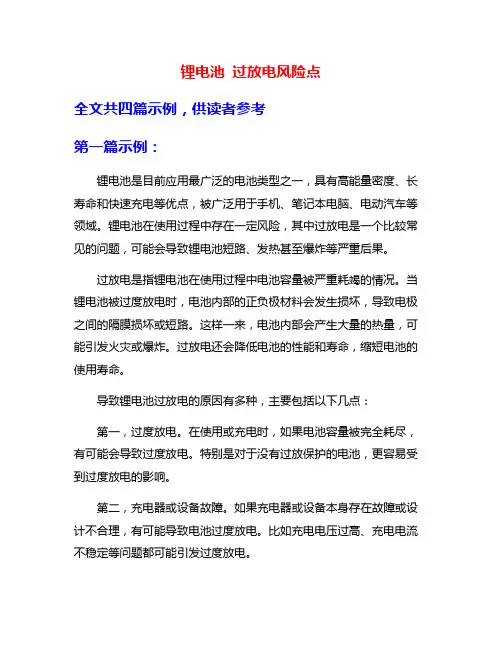 锂电池 过放电风险点

全文共四篇示例，供读者参考

第一篇示例：

锂电池是目前应用最广泛的电池类型之一，具有高能量密度、长寿命和快速充电等优点，被广泛用于手机、笔记本电脑、电动汽车等领域。锂电池在使用过程中存在一定风险，其中过放电是一个比较常见的问题，可能会导致锂电池短路、发热甚至爆炸等严重后果。

过放电是指锂电池在使用过程中电池容量被严重耗竭的情况。当锂电池被过度放电时，电池内部的正负极材料会发生损坏，导致电极之间的隔膜损坏或短路。这样一来，电池内部会产生大量的热量，可能引发火灾或爆炸。过放电还会降低电池的性能和寿命，缩短电池的使用寿命。

导致锂电池过放电的原因有多种，主要包括以下几点：

第一，过度放电。在使用或充电时，如果电池容量被完全耗尽，有可能会导致过度放电。特别是对于没有过放保护的电池，更容易受到过度放电的影响。

第二，充电器或设备故障。如果充电器或设备本身存在故障或设计不合理，有可能导致电池过度放电。比如充电电压过高、充电电流不稳定等问题都可能引发过度放电。